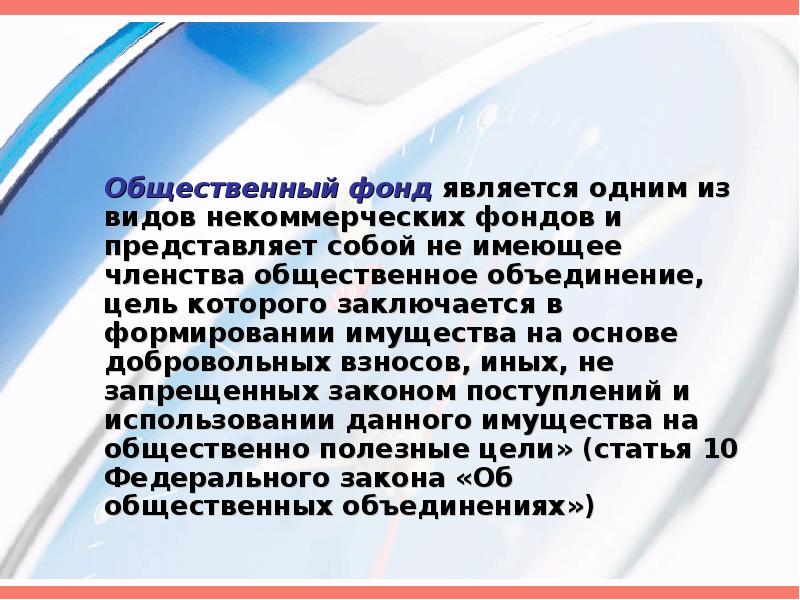 Общественный фонд является одним из видов некоммерческих фондов и представляет собой не имеющее членства общественное объединение, цель которого заключается в формировании имущества на основе добровольных взносов, иных, не запрещенных законом поступлений и использовании данного имущества на общественно полезные цели» (статья 10 Федерального закона «Об общественных объединениях»)